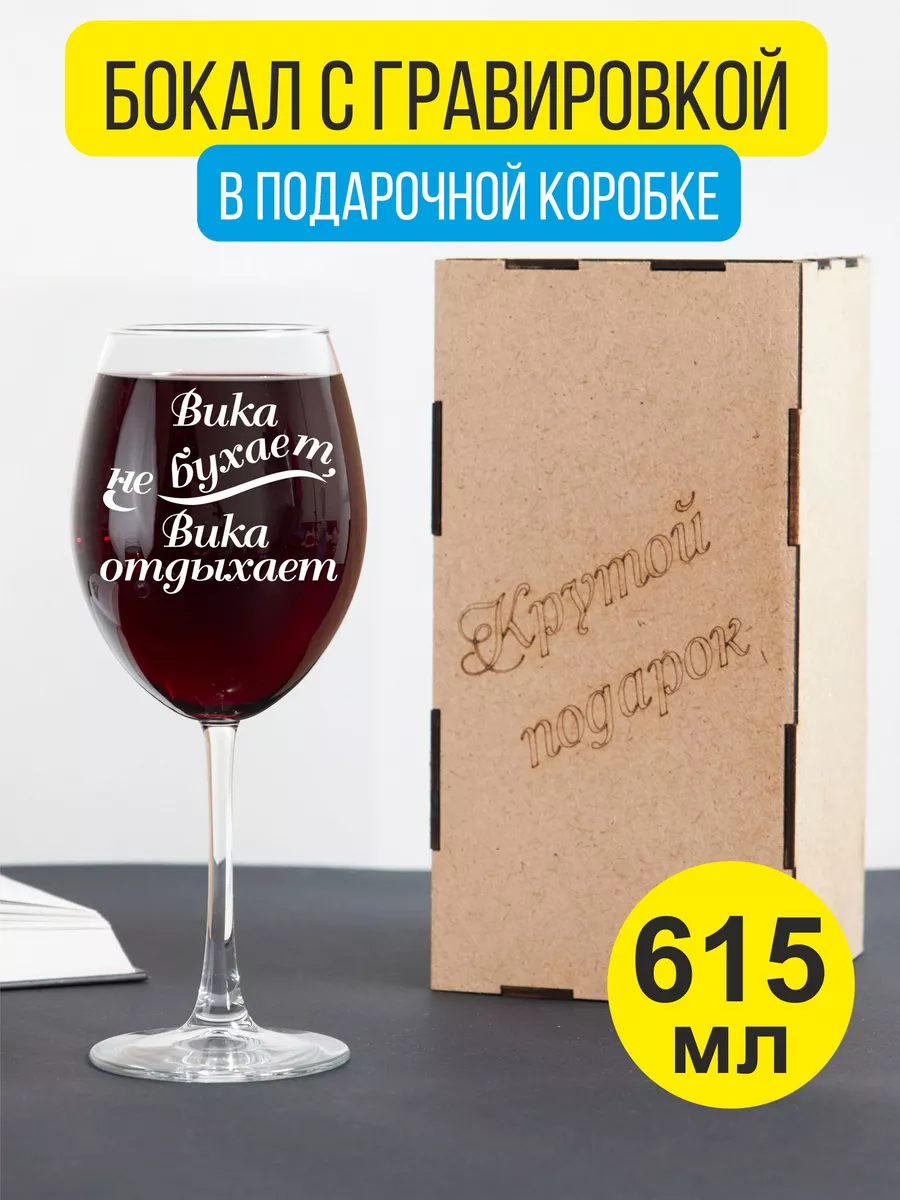 БОКАЛ С ГРАВИРОВКОЙ
В ПОДАРОЧНОЙ КОРОБКЕ

Вика не бухает, Вика отдыхает

Крутой подарок

615 мл